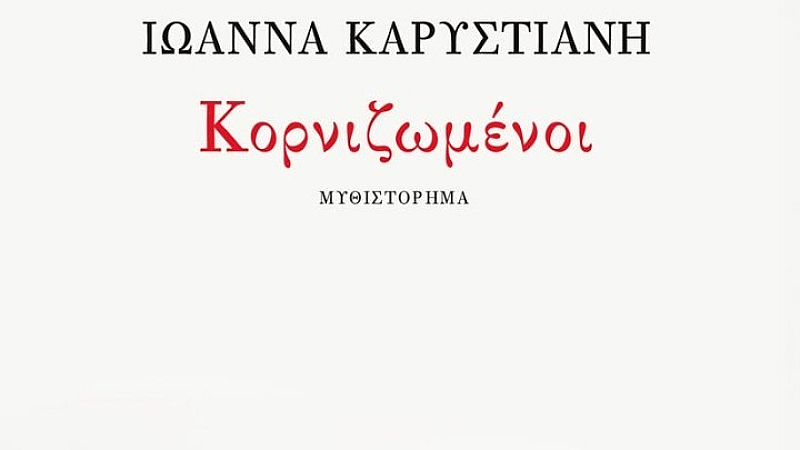 ΙΩΑΝΝΑ ΚΑΡΥΣΤΙΑΝΗ

Κορνιζωμένοι

ΜΥΘΙΣΤΟΡΗΜΑ